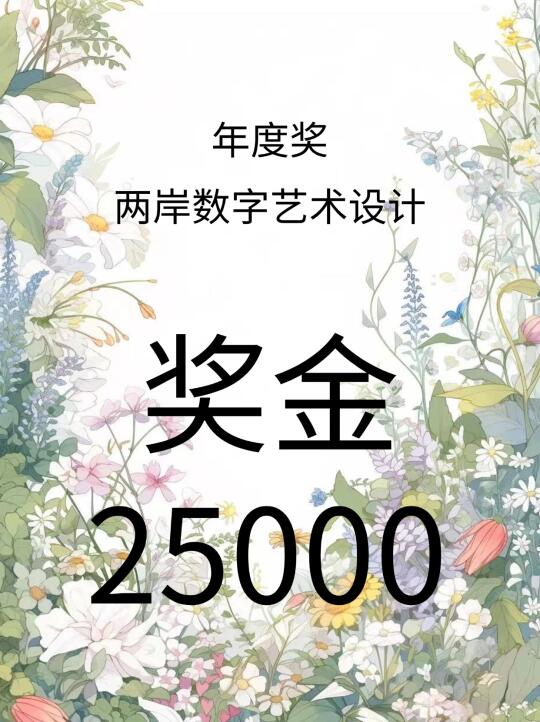 年度奖
两岸数字艺术设计

奖金
25000